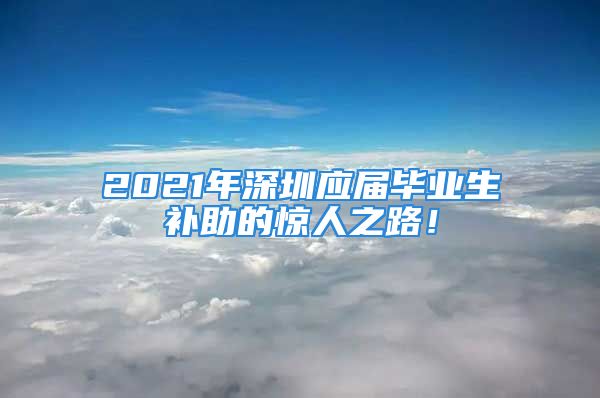 2021年深圳应届毕业生补助的惊人之路！